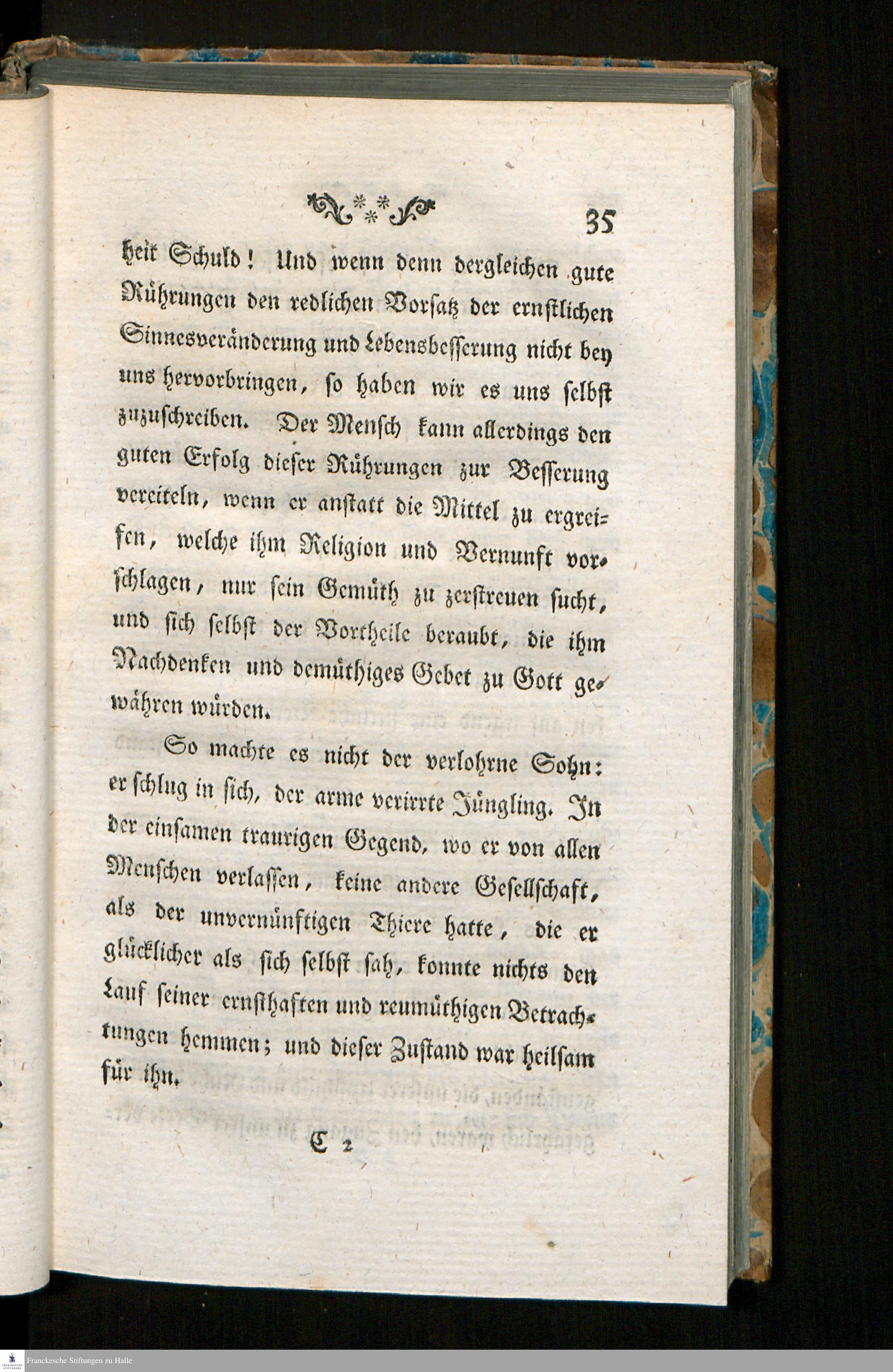 35

heit Schuld! Und wenn denn dergleichen gute Rührungen den redlichen Vorsatz der ernstlichen Sinnesveränderung und Lebensbesserung nicht bey uns hervorbringen, so haben wir es uns selbst zuzuschreiben. Der Mensch kann allerdings den guten Erfolg dieser Rührungen zur Besserung vereiteln, wenn er anstatt die Mittel zu ergreifen, welche ihm Religion und Vernunft vorschlagen, nur sein Gemüth zu zerstreuen sucht, und sich selbst der Vortheile beraubt, die ihm Nachdenken und demüthiges Gebet zu Gott gewähren würden.

So machte es nicht der verlohrne Sohn: er schlug in sich, der arme verirrte Jüngling. In der einsamen traurigen Gegend, wo er von allen Menschen verlassen, keine andere Gesellschaft, als der unvernünftigen Thiere hatte, die er glücklicher als sich selbst sah, konnte nichts den Lauf seiner ernsthaften und reumüthigen Betrachtungen hemmen; und dieser Zustand war heilsam für ihn.

C 2

Franckesche Stiftungen zu Halle